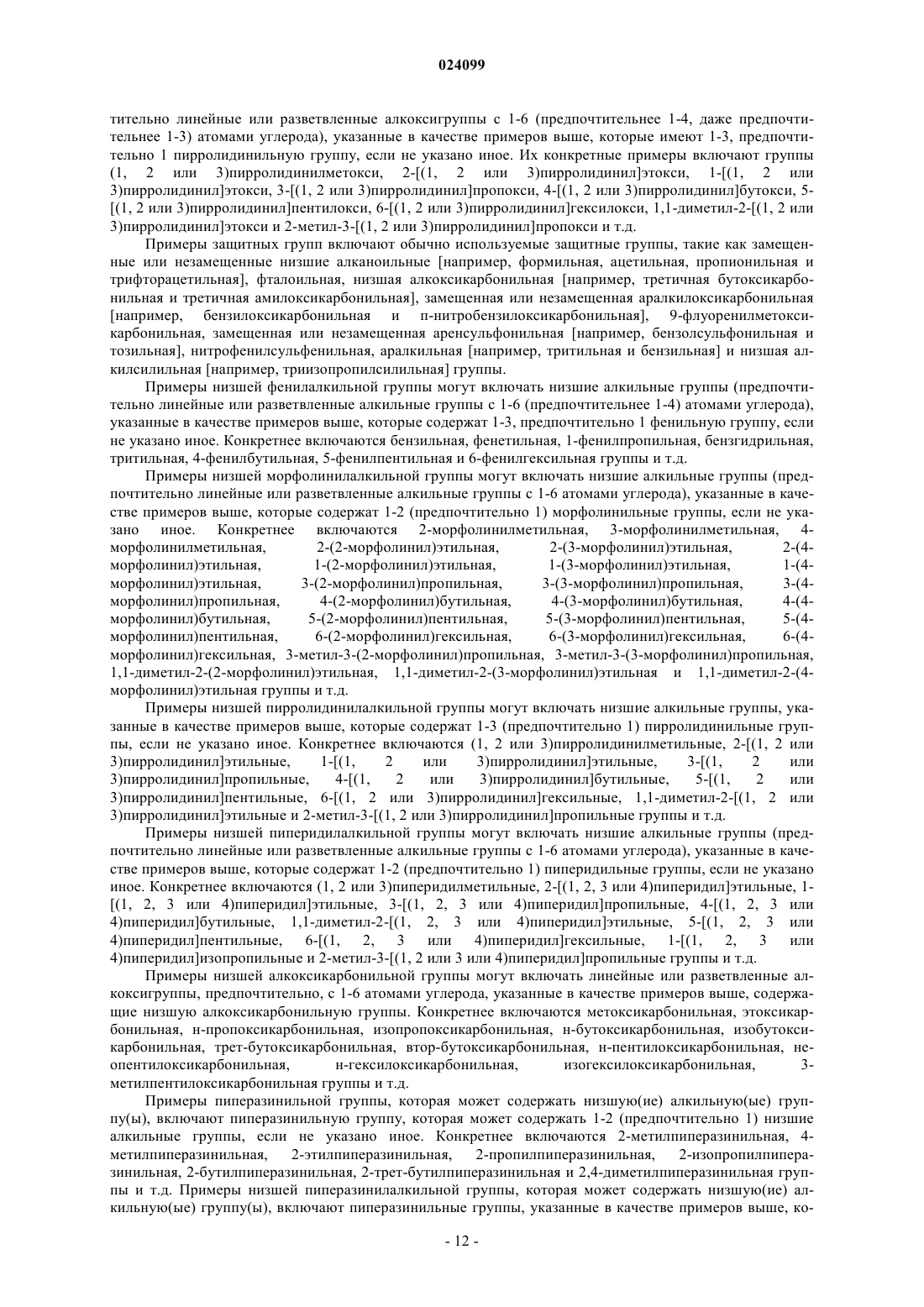 024099

тительно линейные или разветвленные алкоксигруппы с 1-6 (предпочтительнее 1-4, даже предпочтительнее 1-3) атомами углерода), указанные в качестве примеров выше, которые имеют 1-3, предпочтительно 1 пирролидинильную группу, если не указано иное. Их конкретные примеры включают группы (1, 2 или 3)пирролидинилметокси, 2-[(1, 2 или 3)пирролидинил]этокси, 1-[(1, 2 или 3)пирролидинил]этокси, 3-[(1, 2 или 3)пирролидинил]пропокси, 4-[(1, 2 или 3)пирролидинил]бутокси, 5-[(1, 2 или 3)пирролидинил]пентилокси, 6-[(1, 2 или 3)пирролидинил]гексилокси, 1,1-диметил-2-[(1, 2 или 3)пирролидинил]этокси и 2-метил-3-[(1, 2 или 3)пирролидинил]пропокси и т.д.

Примеры защитных групп включают обычно используемые защитные группы, такие как замещенные или незамещенные низшие алканоильные [например, формильная, ацетильная, пропионильная и трифторацетильная], фталоильная, низшая алкоксикарбонильная [например, третичная бутоксикарбонильная и третичная амилоксикарбонильная], замещенная или незамещенная аралкилоксикарбонильная [например, бензилоксикарбонильная и п-нитробензилоксикарбонильная], 9-флуоренилметоксикарбонильная, замещенная или незамещенная аренсульфонильная [например, бензолсульфонильная и тозильная], нитрофенилсульфенильная, аралкильная [например, тритильная и бензильная] и низшая алкилсилильная [например, триизопропилсилильная] группы.

Примеры низшей фенилалкильной группы могут включать низшие алкильные группы (предпочтительно линейные или разветвленные алкильные группы с 1-6 (предпочтительнее 1-4) атомами углерода), указанные в качестве примеров выше, которые содержат 1-3, предпочтительно 1 фенильную группу, если не указано иное. Конкретнее включаются бензильная, фенетильная, 1-фенилпропильная, бензгидрильная, тритильная, 4-фенилбутильная, 5-фенилпентильная и 6-фенилгексильная группы и т.д.

Примеры низшей морфолинилалкильной группы могут включать низшие алкильные группы (предпочтительно линейные или разветвленные алкильные группы с 1-6 атомами углерода), указанные в качестве примеров выше, которые содержат 1-2 (предпочтительно 1) морфолинильные группы, если не указано иное. Конкретнее включаются 2-морфолинилметильная, 3-морфолинилметильная, 4-морфолинилметильная, 2-(2-морфолинил)этильная, 2-(3-морфолинил)этильная, 2-(4-морфолинил)этильная, 1-(2-морфолинил)этильная, 1-(3-морфолинил)этильная, 1-(4-морфолинил)этильная, 3-(2-морфолинил)пропильная, 3-(3-морфолинил)пропильная, 3-(4-морфолинил)пропильная, 4-(2-морфолинил)бутильная, 4-(3-морфолинил)бутильная, 4-(4-морфолинил)бутильная, 5-(2-морфолинил)пентильная, 5-(3-морфолинил)пентильная, 5-(4-морфолинил)пентильная, 6-(2-морфолинил)гексильная, 6-(3-морфолинил)гексильная, 6-(4-морфолинил)гексильная, 3-метил-3-(2-морфолинил)пропильная, 3-метил-3-(3-морфолинил)пропильная, 1,1-диметил-2-(2-морфолинил)этильная, 1,1-диметил-2-(3-морфолинил)этильная и 1,1-диметил-2-(4-морфолинил)этильная группы и т.д.

Примеры низшей пирролидинилалкильной группы могут включать низшие алкильные группы, указанные в качестве примеров выше, которые содержат 1-3 (предпочтительно 1) пирролидинильные группы, если не указано иное. Конкретнее включаются (1, 2 или 3)пирролидинилметильные, 2-[(1, 2 или 3)пирролидинил]этильные, 1-[(1, 2 или 3)пирролидинил]этильные, 3-[(1, 2 или 3)пирролидинил]пропильные, 4-[(1, 2 или 3)пирролидинил]бутильные, 5-[(1, 2 или 3)пирролидинил]пентильные, 6-[(1, 2 или 3)пирролидинил]гексильные, 1,1-диметил-2-[(1, 2 или 3)пирролидинил]этильные и 2-метил-3-[(1, 2 или 3)пирролидинил]пропильные группы и т.д.

Примеры низшей пиперидилалкильной группы могут включать низшие алкильные группы (предпочтительно линейные или разветвленные алкильные группы с 1-6 атомами углерода), указанные в качестве примеров выше, которые содержат 1-2 (предпочтительно 1) пиперидильные группы, если не указано иное. Конкретнее включаются (1, 2 или 3)пиперидилметильные, 2-[(1, 2, 3 или 4)пиперидил]этильные, 1-[(1, 2, 3 или 4)пиперидил]этильные, 3-[(1, 2, 3 или 4)пиперидил]пропильные, 4-[(1, 2, 3 или 4)пиперидил]бутильные, 1,1-диметил-2-[(1, 2, 3 или 4)пиперидил]этильные, 5-[(1, 2, 3 или 4)пиперидил]пентильные, 6-[(1, 2, 3 или 4)пиперидил]гексильные, 1-[(1, 2, 3 или 4)пиперидил]изопропильные и 2-метил-3-[(1, 2 или 3 или 4)пиперидил]пропильные группы и т.д.

Примеры низшей алкоксикарбонильной группы могут включать линейные или разветвленные алкоксигруппы, предпочтительно, с 1-6 атомами углерода, указанные в качестве примеров выше, содержащие низшую алкоксикарбонильную группы. Конкретнее включаются метоксикарбонильная, этоксикарбонильная, н-пропоксикарбонильная, изопропоксикарбонильная, н-бутоксикарбонильная, изобутоксикарбонильная, трет-бутоксикарбонильная, втор-бутоксикарбонильная, н-пентилоксикарбонильная, неопентилоксикарбонильная, н-гексилоксикарбонильная, изогексилоксикарбонильная, 3-метилпентилоксикарбонильная группы и т.д.

Примеры пиперазинильной группы, которая может содержать низшую(ие) алкильную(ые) группу(ы), включают пиперазинильную группу, которая может содержать 1-2 (предпочтительно 1) низшие алкильные группы, если не указано иное. Конкретнее включаются 2-метилпиперазинильная, 4-метилпиперазинильная, 2-этилпиперазинильная, 2-пропилпиперазинильная, 2-изопропилпиперазинильная, 2-бутилпиперазинильная, 2-трет-бутилпиперазинильная и 2,4-диметилпиперазинильная группы и т.д. Примеры низшей пиперазинилалкильной группы, которая может содержать низшую(ие) алкильную(ые) группу(ы), включают пиперазинильные группы, указанные в качестве примеров выше, ко-

- 12 -